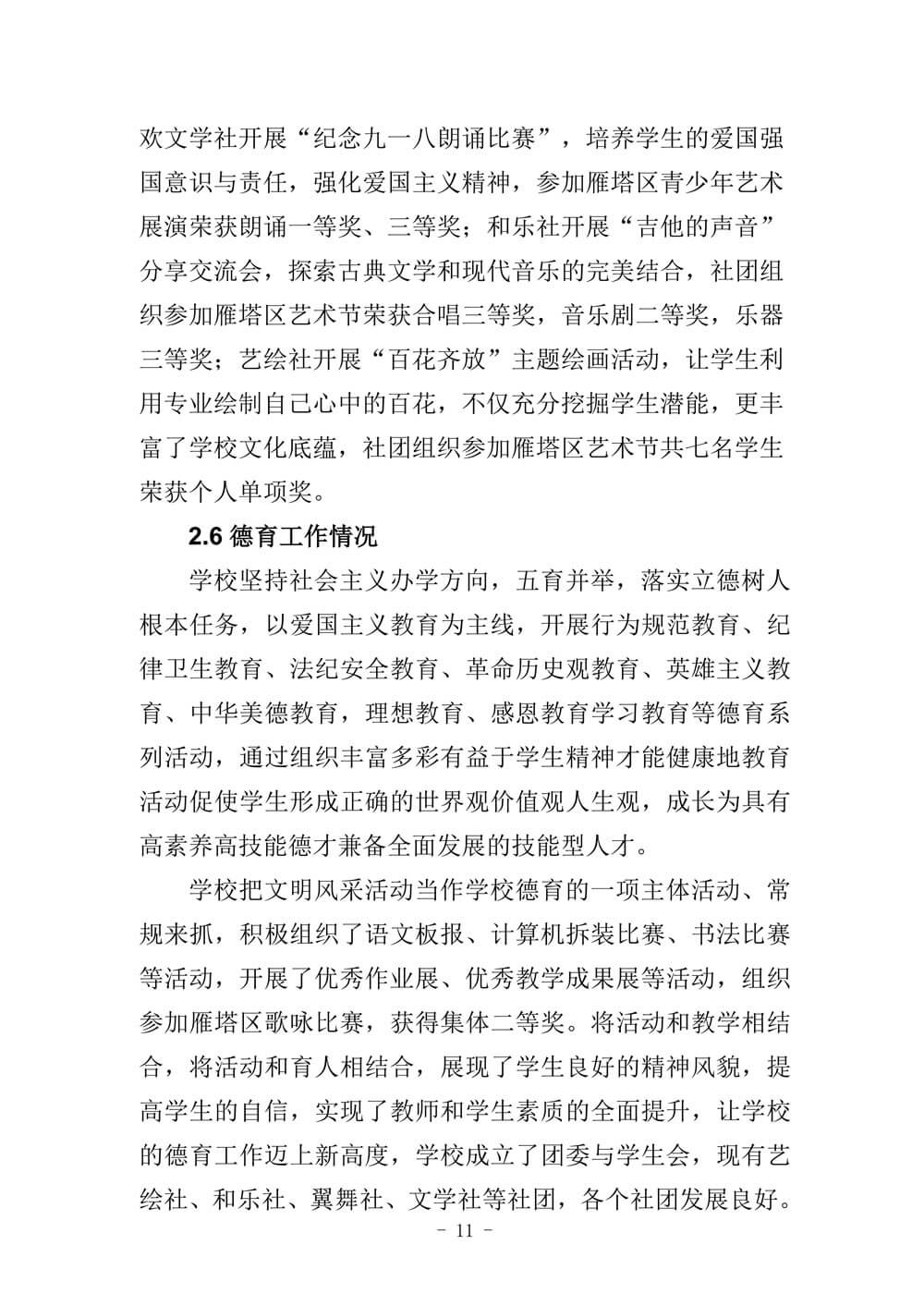 欢文学社开展“纪念九一八朗诵比赛”，培养学生的爱国强国意识与责任，强化爱国主义精神，参加雁塔区青少年艺术展演荣获朗诵一等奖、三等奖；和乐社开展“吉他的声音”分享交流会，探索古典文学和现代音乐的完美结合，社团组织参加雁塔区艺术节荣获合唱三等奖，音乐剧二等奖，乐器三等奖；艺绘社开展“百花齐放”主题绘画活动，让学生利用专业绘制自己心中的百花，不仅充分挖掘学生潜能，更丰富了学校文化底蕴，社团组织参加雁塔区艺术节共七名学生荣获个人单项奖。

2.6 德育工作情况

学校坚持社会主义办学方向，五育并举，落实立德树人根本任务，以爱国主义教育为主线，开展行为规范教育、纪律卫生教育、法纪安全教育、革命历史观教育、英雄主义教育、中华美德教育，理想教育、感恩教育学习教育等德育系列活动，通过组织丰富多彩有益于学生精神才能健康地教育活动促使学生形成正确的世界观价值观人生观，成长为具有高素养高技能德才兼备全面发展的技能型人才。

学校把文明风采活动当作学校德育的一项主体活动、常规来抓，积极组织了语文板报、计算机拆装比赛、书法比赛等活动，开展了优秀作业展、优秀教学成果展等活动，组织参加雁塔区歌咏比赛，获得集体二等奖。将活动和教学相结合，将活动和育人相结合，展现了学生良好的精神风貌，提高学生的自信，实现了教师和学生素质的全面提升，让学校的德育工作迈上新高度，学校成立了团委与学生会，现有艺绘社、和乐社、翼舞社、文学社等社团，各个社团发展良好。

- 11 -